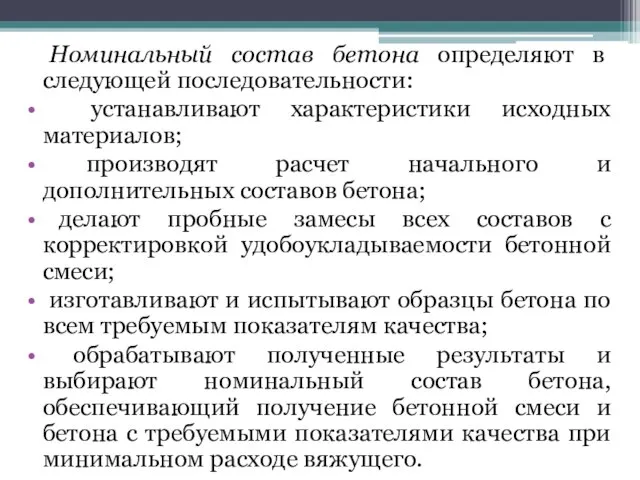 Номинальный состав бетона определяют в следующей последовательности:

• устанавливают характеристики исходных материалов;

• производят расчет начального и дополнительных составов бетона;

• делают пробные замесы всех составов с корректировкой удобоукладываемости бетонной смеси;

• изготавливают и испытывают образцы бетона по всем требуемым показателям качества;

• обрабатывают полученные результаты и выбирают номинальный состав бетона, обеспечивающий получение бетонной смеси и бетона с требуемыми показателями качества при минимальном расходе вяжущего.